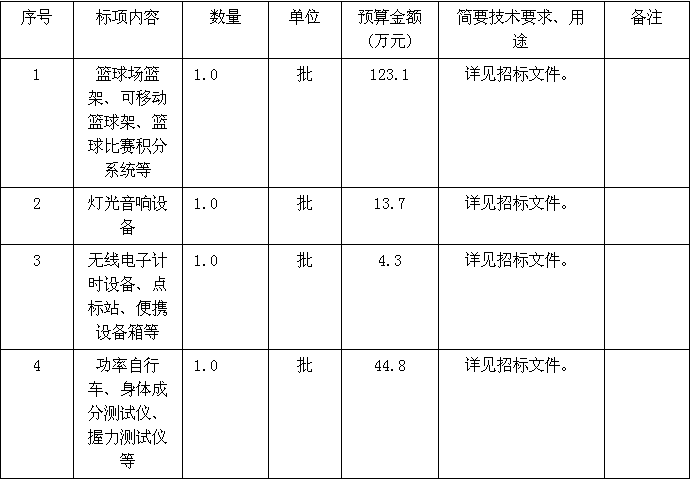 | 序号 | 标项内容 | 数量 | 单位 | 预算金额(万元) | 简要技术要求、用途 | 备注 |
|---|---|---|---|---|---|---|
| 1 | 篮球场篮架、可移动篮球架、篮球比赛积分系统等 | 1.0 | 批 | 123.1 | 详见招标文件。 |  |
| 2 | 灯光音响设备 | 1.0 | 批 | 13.7 | 详见招标文件。 |  |
| 3 | 无线电子计时设备、点标站、便携设备箱等 | 1.0 | 批 | 4.3 | 详见招标文件。 |  |
| 4 | 功率自行车、身体成分测试仪、握力测试仪等 | 1.0 | 批 | 44.8 | 详见招标文件。 |  |